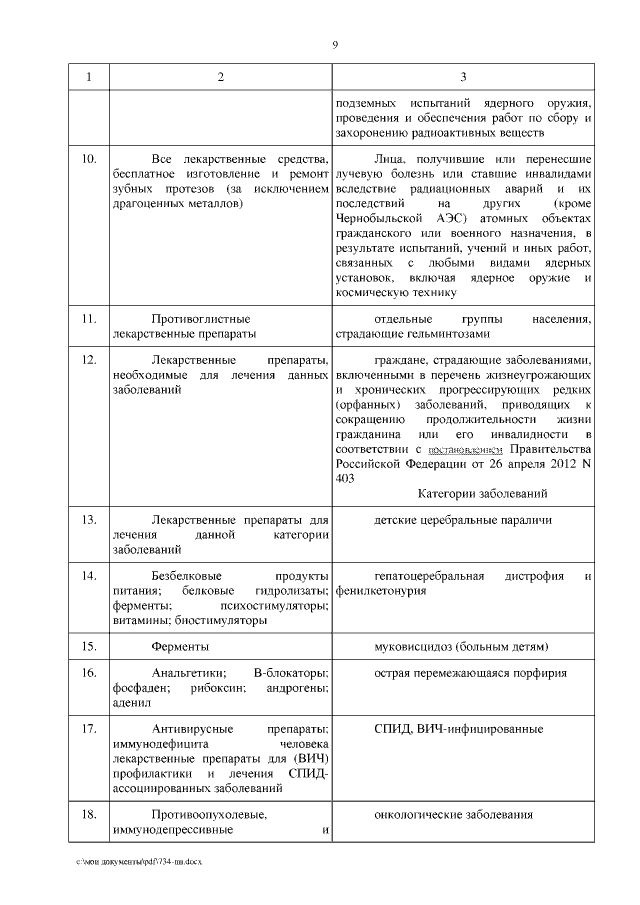 9

| 1 | 2 | 3 |
|---|---|---|
| | | подземных испытаний ядерного оружия, проведения и обеспечения работ по сбору и захоронению радиоактивных веществ |
| 10. | Все лекарственные средства, бесплатное изготовление и ремонт зубных протезов (за исключением драгоценных металлов) | Лица, получившие или перенесшие лучевую болезнь или ставшие инвалидами вследствие радиационных аварий и их последствий на других (кроме Чернобыльской АЭС) атомных объектах гражданского или военного назначения, в результате испытаний, учений и иных работ, связанных с любыми видами ядерных установок, включая ядерное оружие и космическую технику |
| 11. | Противоглистные лекарственные препараты | отдельные группы населения, страдающие гельминтозами |
| 12. | Лекарственные препараты, необходимые для лечения данных заболеваний | граждане, страдающие заболеваниями, включенными в перечень жизнеугрожающих и хронических прогрессирующих редких (орфанных) заболеваний, приводящих к сокращению продолжительности жизни гражданина или его инвалидности в соответствии с постановлением Правительства Российской Федерации от 26 апреля 2012 N 403 Категории заболеваний |
| 13. | Лекарственные препараты для лечения данной категории заболеваний | детские церебральные параличи |
| 14. | Безбелковые продукты питания; белковые гидролизаты; ферменты; психостимуляторы; витамины; биостимуляторы | гепатоцеребральная дистрофия и фенилкетонурия |
| 15. | Ферменты | муковисцидоз (больным детям) |
| 16. | Анальгетики; В-блокаторы; фосфаден; рибоксин; андрогены; аденил | острая перемежающаяся порфирия |
| 17. | Антивирусные препараты; иммунодефицита человека лекарственные препараты для (ВИЧ) профилактики и лечения СПИД-ассоциированных заболеваний | СПИД, ВИЧ-инфицированные |
| 18. | Противоопухолевые, иммунодепрессивные и | онкологические заболевания |

c:\мои документы\pdf\734-пп.docx